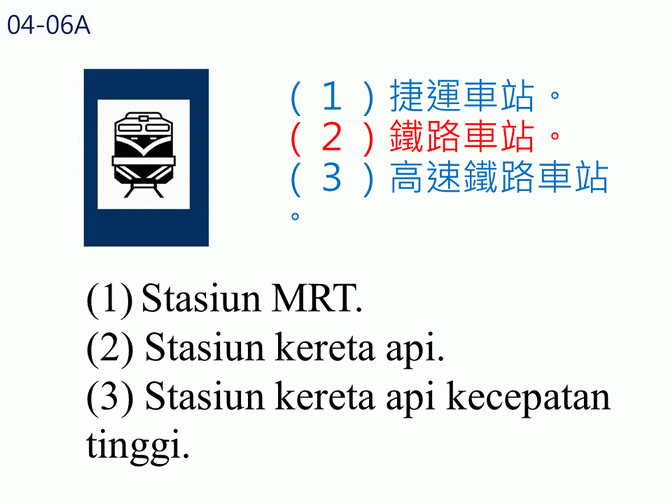 04-06A

(1)捷運車站。
(2)鐵路車站。
(3)高速鐵路車站。

(1) Stasiun MRT.
(2) Stasiun kereta api.
(3) Stasiun kereta api kecepatan tinggi.